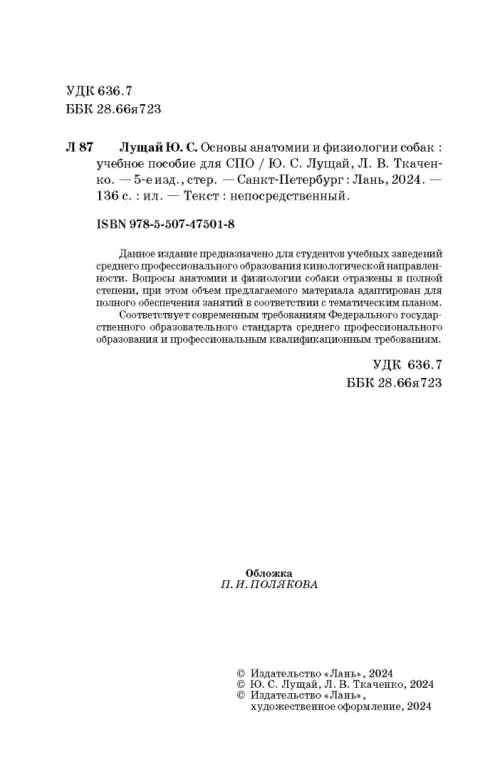 УДК 636.7
ББК 28.66я723

Л 87 Лущай Ю. С. Основы анатомии и физиологии собак : учебное пособие для СПО / Ю. С. Лущай, Л. В. Ткаченко. — 5-е изд., стер. — Санкт-Петербург : Лань, 2024. — 136 с. : ил. — Текст : непосредственный.

ISBN 978-5-507-47501-8

Данное издание предназначено для студентов учебных заведений среднего профессионального образования кинологической направленности. Вопросы анатомии и физиологии собаки отражены в полной степени, при этом объем предлагаемого материала адаптирован для полного обеспечения занятий в соответствии с тематическим планом.

Соответствует современным требованиям Федерального государственного образовательного стандарта среднего профессионального образования и профессиональным квалификационным требованиям.

УДК 636.7
ББК 28.66я723

Обложка
П. И. ПОЛЯКОВА

© Издательство «Лань», 2024
© Ю. С. Лущай, Л. В. Ткаченко, 2024
© Издательство «Лань», художественное оформление, 2024